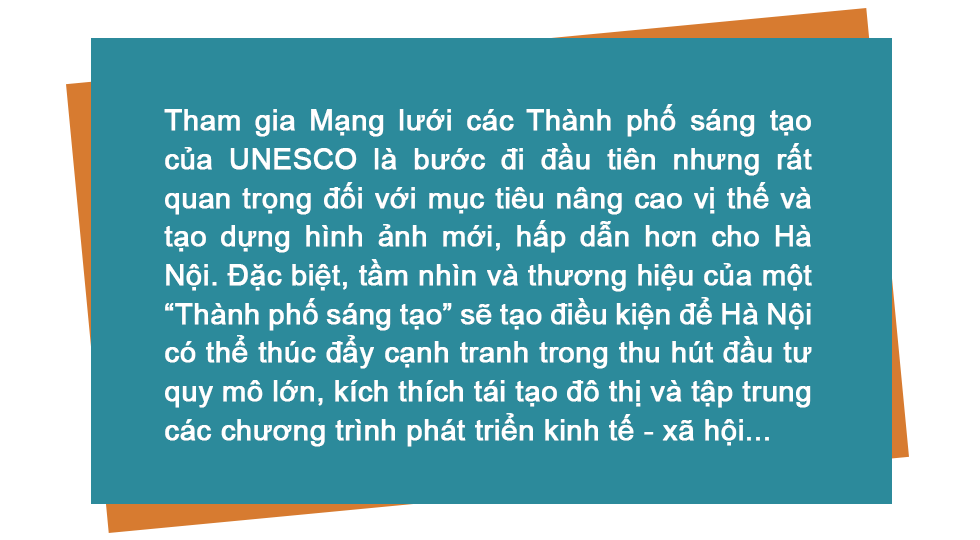 Tham gia Mạng lưới các Thành phố sáng tạo của UNESCO là bước đi đầu tiên nhưng rất quan trọng đối với mục tiêu nâng cao vị thế và tạo dựng hình ảnh mới, hấp dẫn hơn cho Hà Nội. Đặc biệt, tầm nhìn và thương hiệu của một “Thành phố sáng tạo” sẽ tạo điều kiện để Hà Nội có thể thúc đẩy cạnh tranh trong thu hút đầu tư quy mô lớn, kích thích tái tạo đô thị và tập trung các chương trình phát triển kinh tế - xã hội...